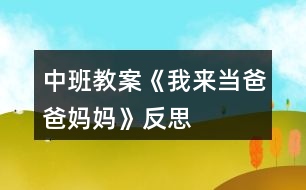 中班教案《我来当爸爸妈妈》反思